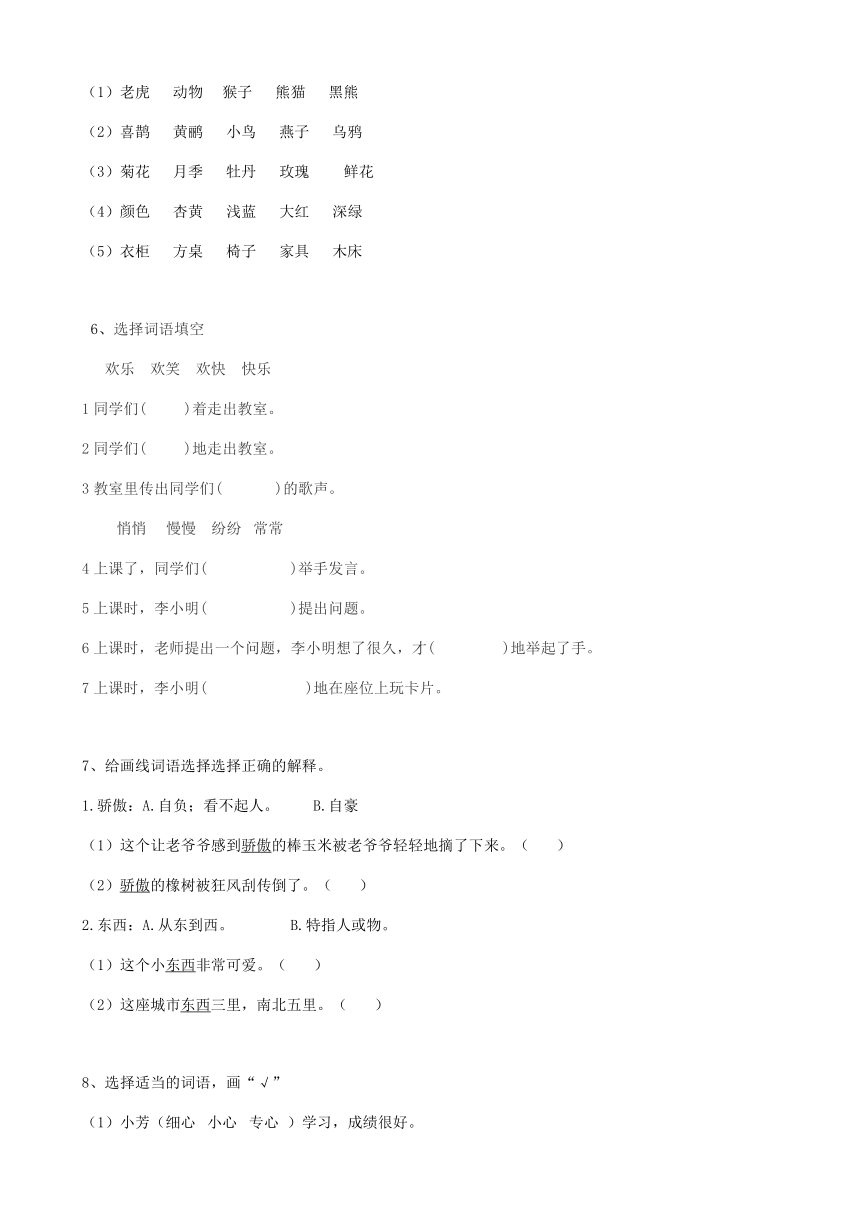 （1）老虎　动物　猴子　熊猫　黑熊

（2）喜鹊　黄鹂　小鸟　燕子　乌鸦

（3）菊花　月季　牡丹　玫瑰　鲜花

（4）颜色　杏黄　浅蓝　大红　深绿

（5）衣柜　方桌　椅子　家具　木床

6、选择词语填空

欢乐　欢笑　欢快　快乐

1 同学们(　　)着走出教室。

2 同学们(　　)地走出教室。

3 教室里传出同学们(　　)的歌声。

悄悄　慢慢　纷纷　常常

4 上课了，同学们(　　)举手发言。

5 上课时，李小明(　　)提出问题。

6 上课时，老师提出一个问题，李小明想了很久，才(　　)地举起了手。

7 上课时，李小明(　　)地在座位上玩卡片。

7、给画线词语选择选择正确的解释。

1.骄傲：A.自负；看不起人。　B.自豪

（1）这个让老爷爷感到骄傲的棒玉米被老爷爷轻轻地摘了下来。（　）

（2）骄傲的橡树被狂风刮传倒了。（　）

2.东西：A.从东到西。　B.特指人或物。

（1）这个小东西非常可爱。（　）

（2）这座城市东西三里，南北五里。（　）

8、选择适当的词语，画“√”

（1）小芳（细心　小心　专心 ）学习，成绩很好。